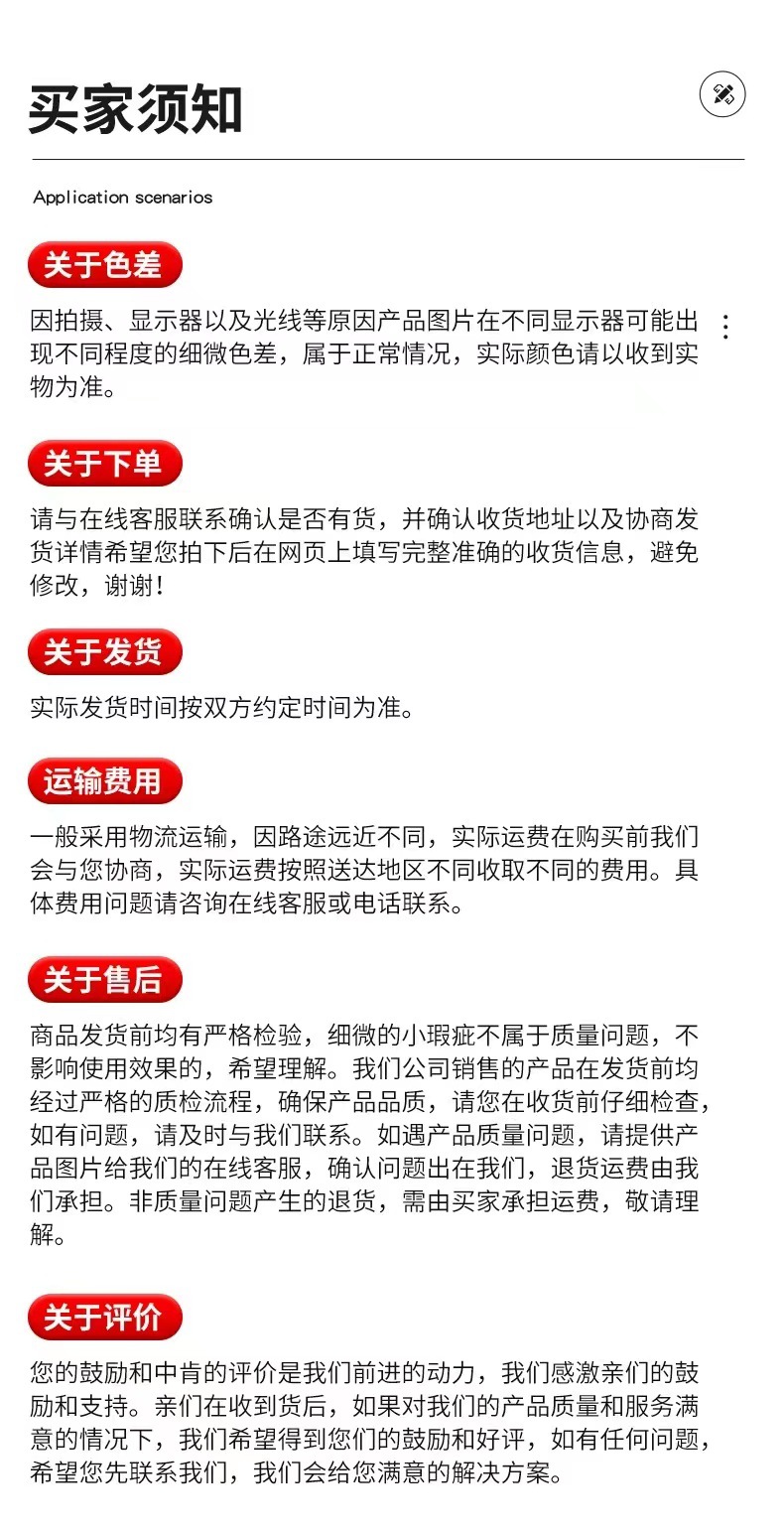 买家须知

Application scenarios

关于色差

因拍摄、显示器以及光线等原因产品图片在不同显示器可能出现不同程度的细微色差，属于正常情况，实际颜色请以收到实物为准。

关于下单

请与在线客服联系确认是否有货，并确认收货地址以及协商发货详情希望您拍下后在网页上填写完整准确的收货信息，避免修改，谢谢！

关于发货

实际发货时间按双方约定时间为准。

运输费用

一般采用物流运输，因路途远近不同，实际运费在购买前我们会与您协商，实际运费按照送达地区不同收取不同的费用。具体费用问题请咨询在线客服或电话联系。

关于售后

商品发货前均有严格检验，细微的小瑕疵不属于质量问题，不影响使用效果的，希望理解。我们公司销售的产品在发货前均经过严格的质检流程，确保产品品质，请您在收货前仔细检查，如有问题，请及时与我们联系。如遇产品质量问题，请提供产品图片给我们的在线客服，确认问题出在我们，退货运费由我们承担。非质量问题产生的退货，需由买家承担运费，敬请理解。

关于评价

您的鼓励和中肯的评价是我们前进的动力，我们感激亲们的鼓励和支持。亲们在收到货后，如果对我们的产品质量和服务满意的情况下，我们希望得到您们的鼓励和好评，如有任何问题，希望您先联系我们，我们会给您满意的解决方案。